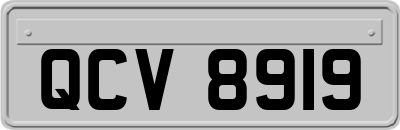 QCV 8919